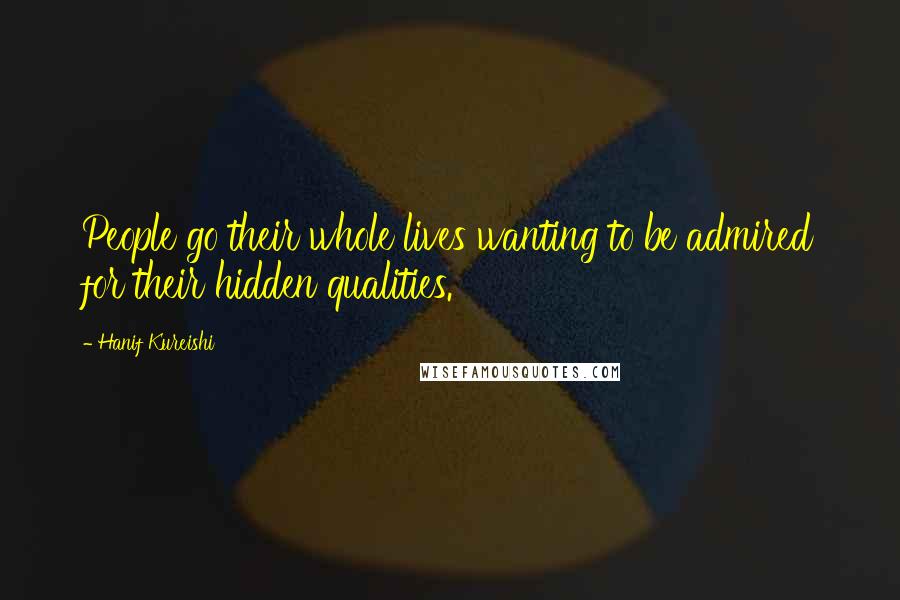 People go their whole lives wanting to be admired for their hidden qualities.

- Hanif Kureishi

WISEFAMOUSQUOTES.COM